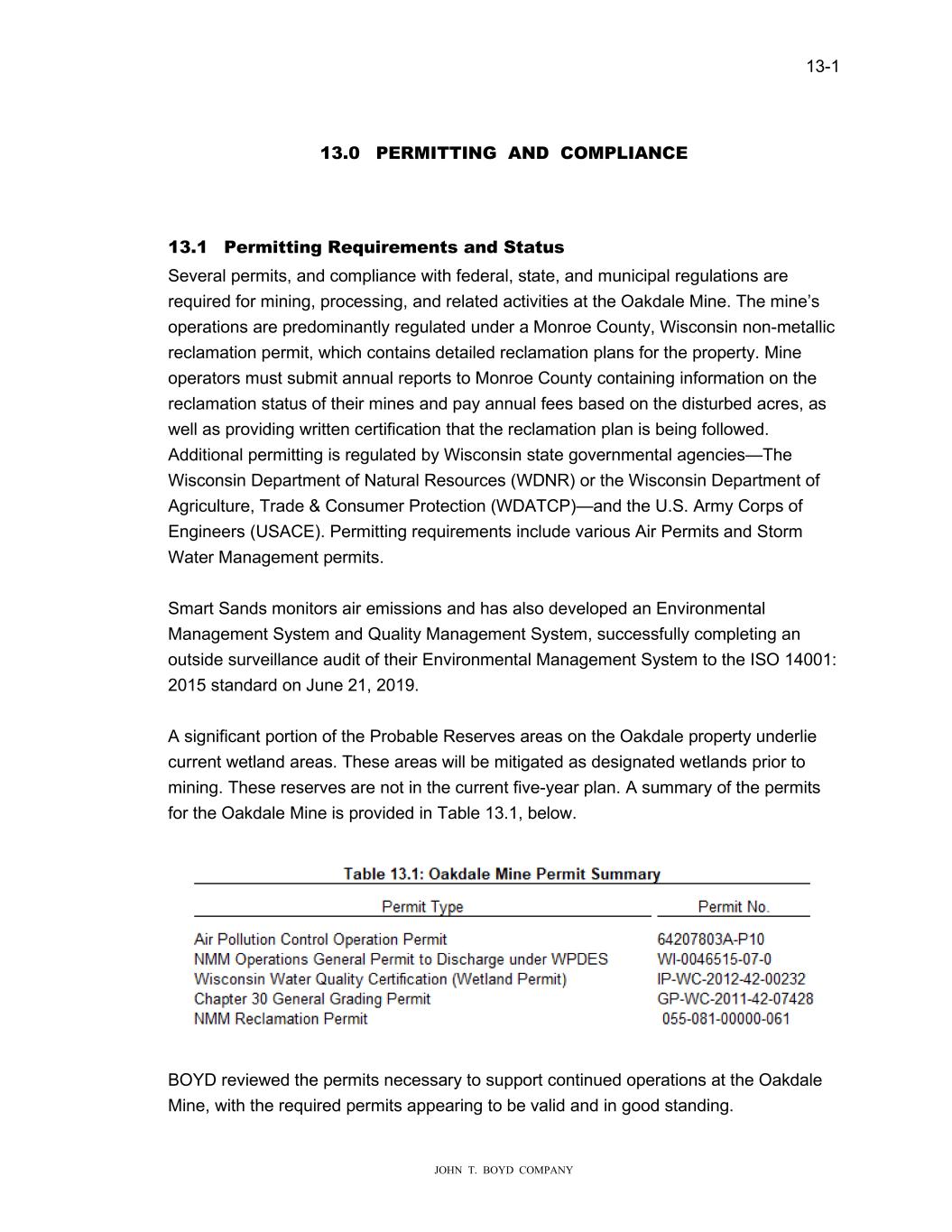 13-1

13.0 PERMITTING AND COMPLIANCE

13.1 Permitting Requirements and Status

Several permits, and compliance with federal, state, and municipal regulations are required for mining, processing, and related activities at the Oakdale Mine. The mine's operations are predominantly regulated under a Monroe County, Wisconsin non-metallic reclamation permit, which contains detailed reclamation plans for the property. Mine operators must submit annual reports to Monroe County containing information on the reclamation status of their mines and pay annual fees based on the disturbed acres, as well as providing written certification that the reclamation plan is being followed. Additional permitting is regulated by Wisconsin state governmental agencies—The Wisconsin Department of Natural Resources (WDNR) or the Wisconsin Department of Agriculture, Trade & Consumer Protection (WDATCP)—and the U.S. Army Corps of Engineers (USACE). Permitting requirements include various Air Permits and Storm Water Management permits.

Smart Sands monitors air emissions and has also developed an Environmental Management System and Quality Management System, successfully completing an outside surveillance audit of their Environmental Management System to the ISO 14001: 2015 standard on June 21, 2019.

A significant portion of the Probable Reserves areas on the Oakdale property underlie current wetland areas. These areas will be mitigated as designated wetlands prior to mining. These reserves are not in the current five-year plan. A summary of the permits for the Oakdale Mine is provided in Table 13.1, below.

Table 13.1: Oakdale Mine Permit Summary

| Permit Type | Permit No. |
|---|---|
| Air Pollution Control Operation Permit | 64207803A-P10 |
| NMM Operations General Permit to Discharge under WPDES | WI-0046515-07-0 |
| Wisconsin Water Quality Certification (Wetland Permit) | IP-WC-2012-42-00232 |
| Chapter 30 General Grading Permit | GP-WC-2011-42-07428 |
| NMM Reclamation Permit | 055-081-00000-061 |

BOYD reviewed the permits necessary to support continued operations at the Oakdale Mine, with the required permits appearing to be valid and in good standing.

JOHN T. BOYD COMPANY